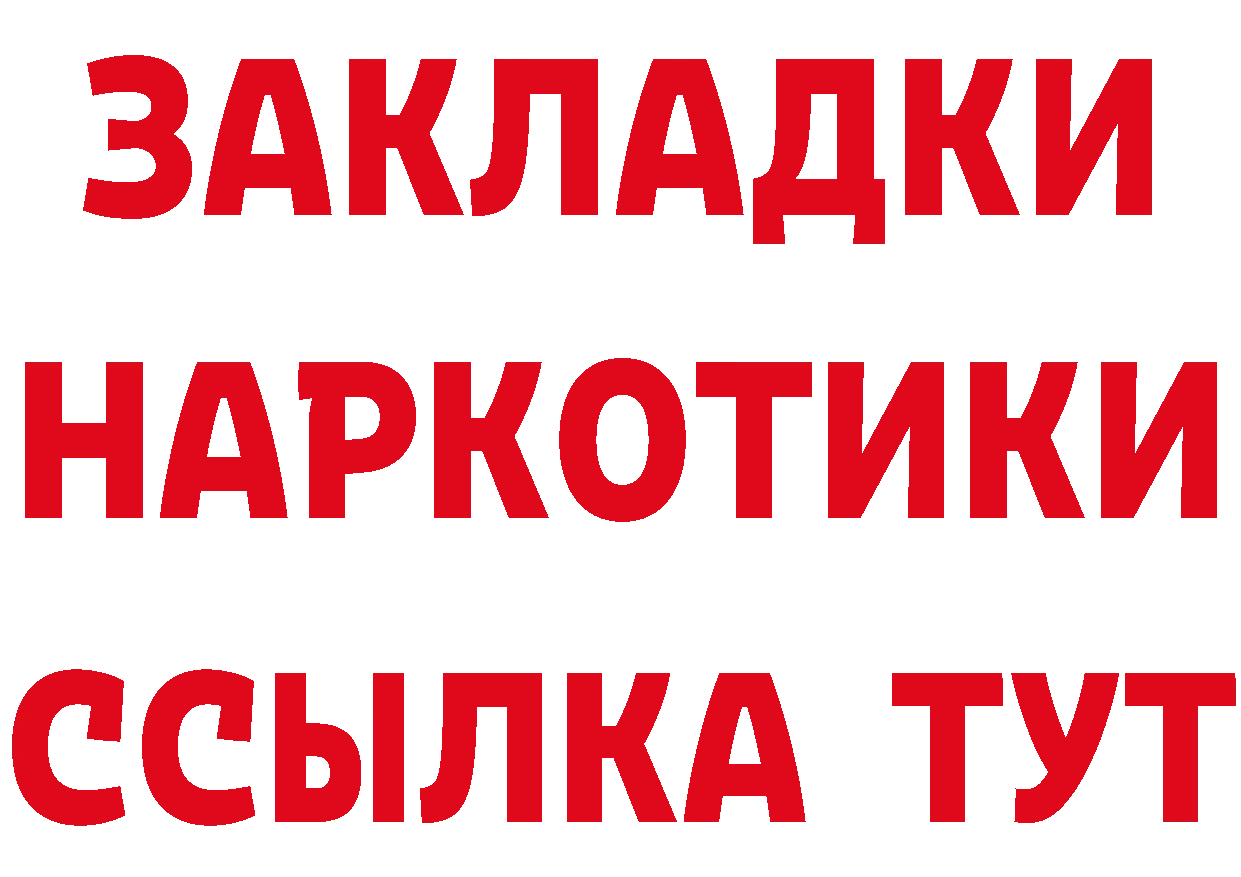 ЗАКЛАДКИ
НАРКОТИКИ
ССЫЛКА ТУТ